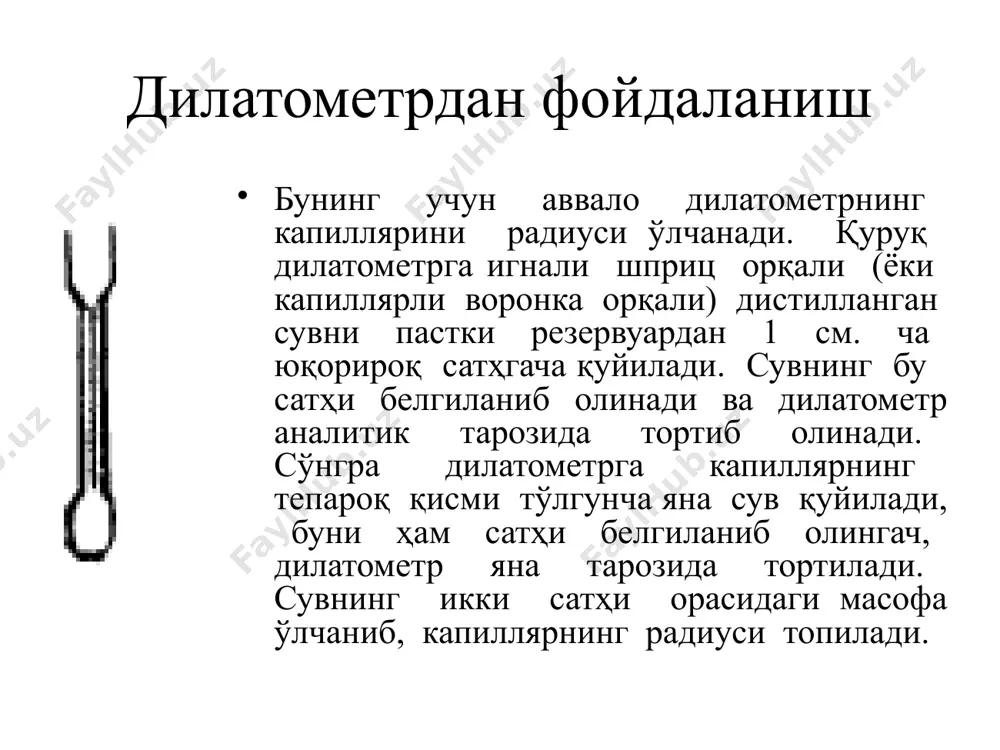 Дилатометрдан фойдаланиш

• Бунинг учун аввало дилатометрнинг капиллярини радиуси ўлчанади. Қуруқ дилатометрга игнали шприц орқали (ёки капиллярли воронка орқали) дистилланган сувни пастки резервуардан 1 см. ча юқорироқ сатҳгача қуйилади. Сувнинг бу сатҳи белгиланиб олинади ва дилатометр аналитик тарозида тортиб олинади. Сўнгра дилатометрга капиллярнинг тепароқ қисми тўлгунча яна сув қуйилади, буни ҳам сатҳи белгиланиб олингач, дилатометр яна тарозида тортилади. Сувнинг икки сатҳи орасидаги масофа ўлчаниб, капиллярнинг радиуси топилади.

FaylHub.uz